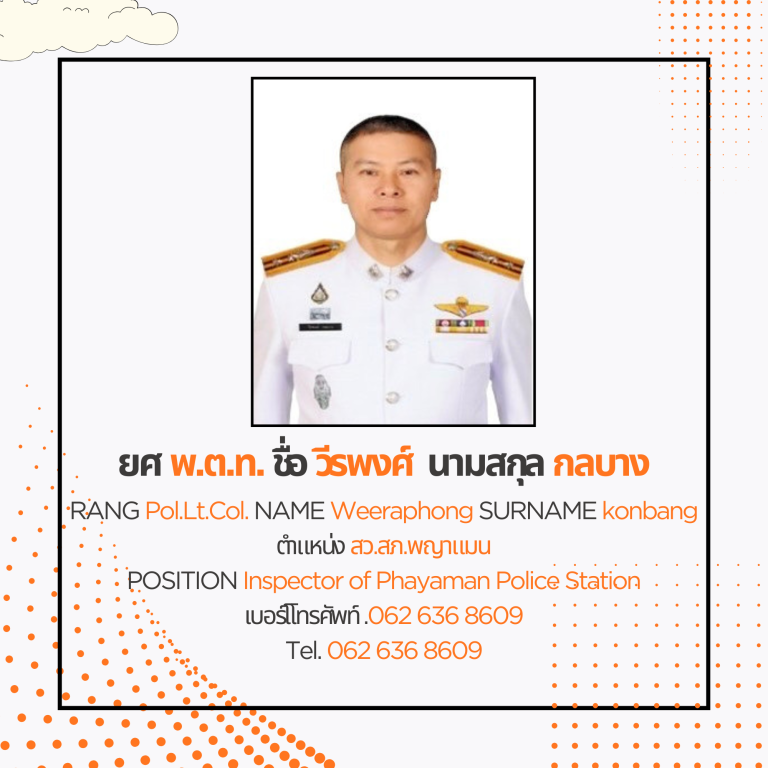 ยศ พ.ต.ท. ชื่อ วีรพงศ์ นามสกุล กลบาง

RANG Pol.Lt.Col. NAME Weeraphong SURNAME konbang

ตำแหน่ง สว.สภ.พญาแมน

POSITION Inspector of Phayaman Police Station

เบอร์โทรศัพท์ .062 636 8609

Tel. 062 636 8609